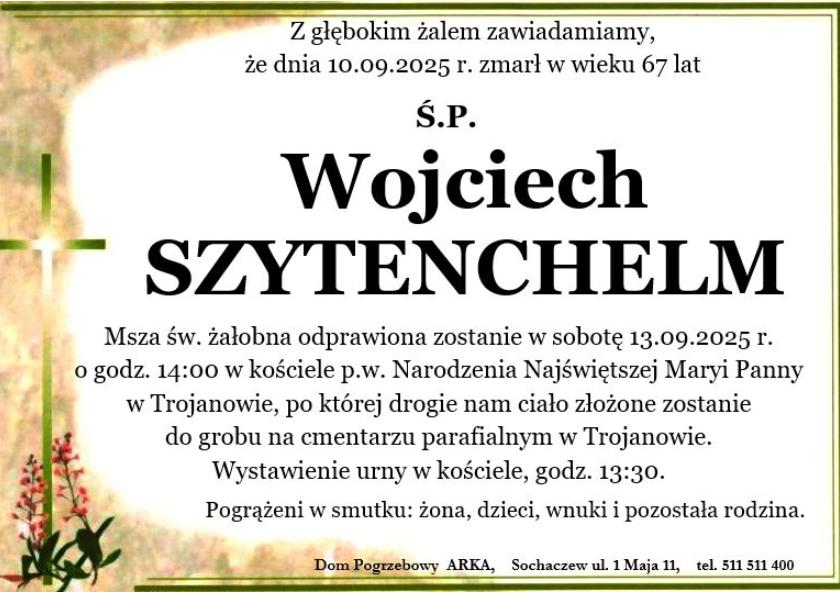 Z głębokim żalem zawiadamiamy,
że dnia 10.09.2025 r. zmarł w wieku 67 lat

Ś.P.

Wojciech
SZYTENCHELM

Msza św. żałobna odprawiona zostanie w sobotę 13.09.2025 r. o godz. 14:00 w kościele p.w. Narodzenia Najświętszej Maryi Panny w Trojanowie, po której drogie nam ciało złożone zostanie do grobu na cmentarzu parafialnym w Trojanowie.
Wystawienie urny w kościele, godz. 13:30.

Pogrążeni w smutku: żona, dzieci, wnuki i pozostała rodzina.

Dom Pogrzebowy ARKA, Sochaczew ul. 1 Maja 11, tel. 511 511 400